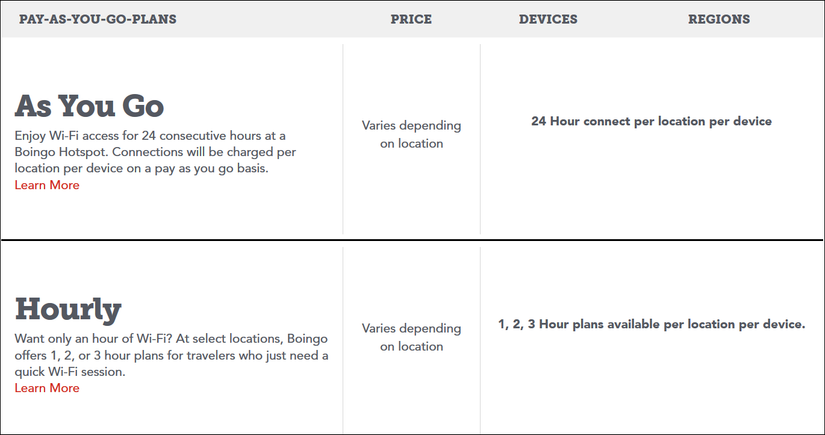 | PAY-AS-YOU-GO-PLANS | PRICE | DEVICES | REGIONS |
|---|---|---|---|
| **As You Go** Enjoy Wi-Fi access for 24 consecutive hours at a Boingo Hotspot. Connections will be charged per location per device on a pay as you go basis. Learn More | Varies depending on location | 24 Hour connect per location per device | |
| **Hourly** Want only an hour of Wi-Fi? At select locations, Boingo offers 1, 2, or 3 hour plans for travelers who just need a quick Wi-Fi session. Learn More | Varies depending on location | 1, 2, 3 Hour plans available per location per device. | |